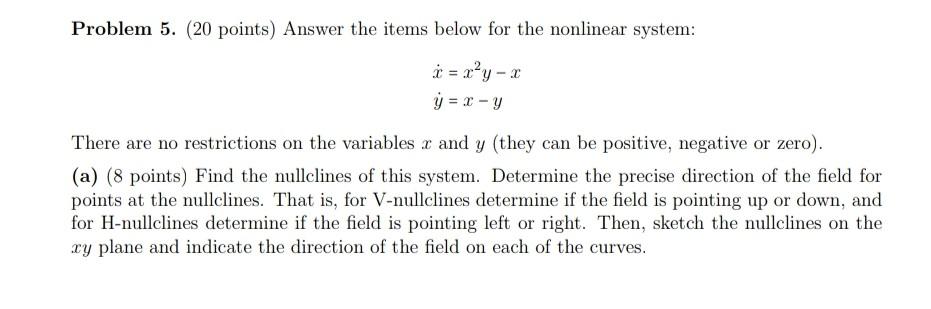 **Problem 5.** (20 points) Answer the items below for the nonlinear system:

$\dot{x} = x^2y - x$
$\dot{y} = x - y$

There are no restrictions on the variables $x$ and $y$ (they can be positive, negative or zero).

**(a)** (8 points) Find the nullclines of this system. Determine the precise direction of the field for points at the nullclines. That is, for V-nullclines determine if the field is pointing up or down, and for H-nullclines determine if the field is pointing left or right. Then, sketch the nullclines on the $xy$ plane and indicate the direction of the field on each of the curves.